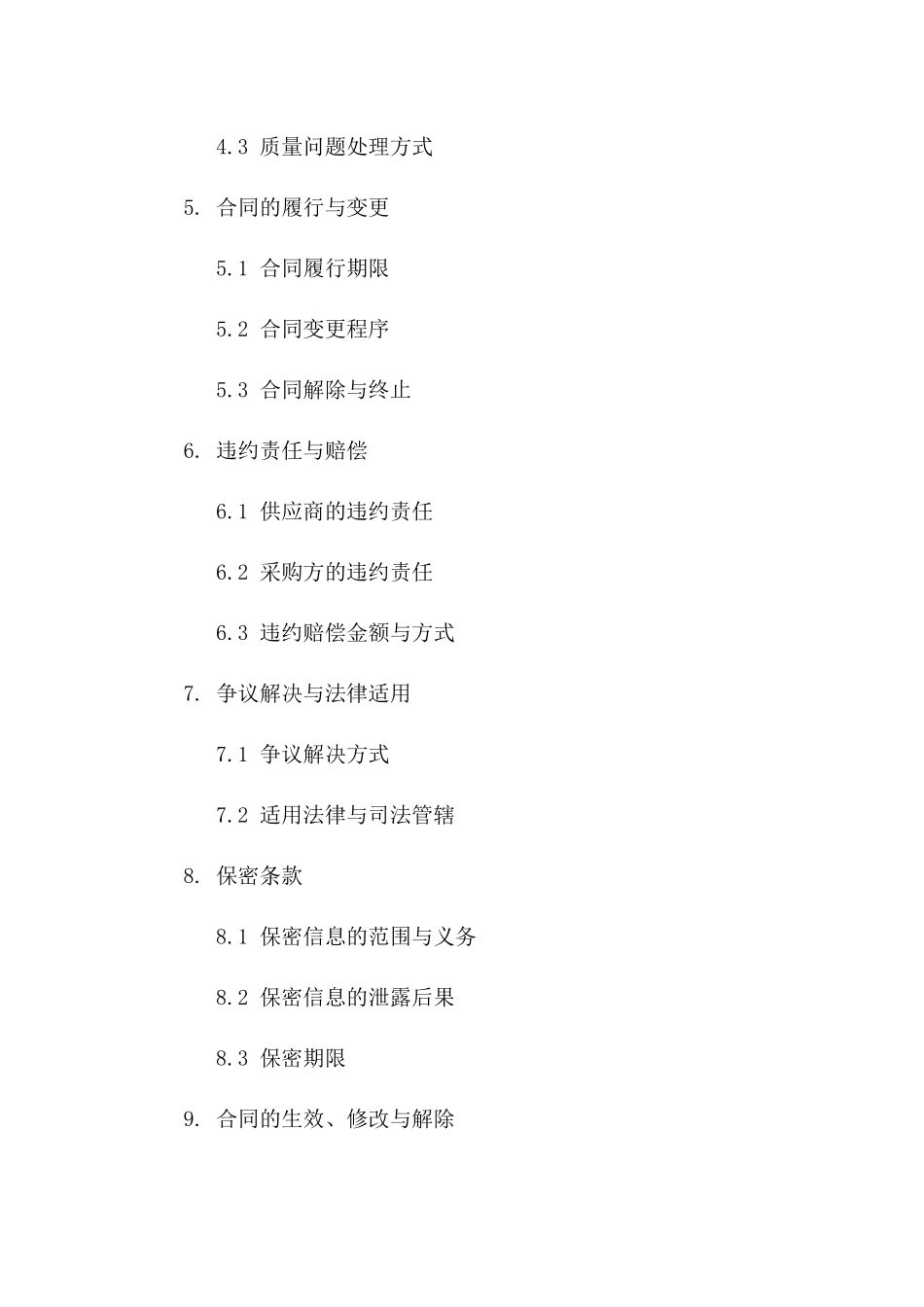 4.3 质量问题处理方式

5. 合同的履行与变更

5.1 合同履行期限

5.2 合同变更程序

5.3 合同解除与终止

6. 违约责任与赔偿

6.1 供应商的违约责任

6.2 采购方的违约责任

6.3 违约赔偿金额与方式

7. 争议解决与法律适用

7.1 争议解决方式

7.2 适用法律与司法管辖

8. 保密条款

8.1 保密信息的范围与义务

8.2 保密信息的泄露后果

8.3 保密期限

9. 合同的生效、修改与解除